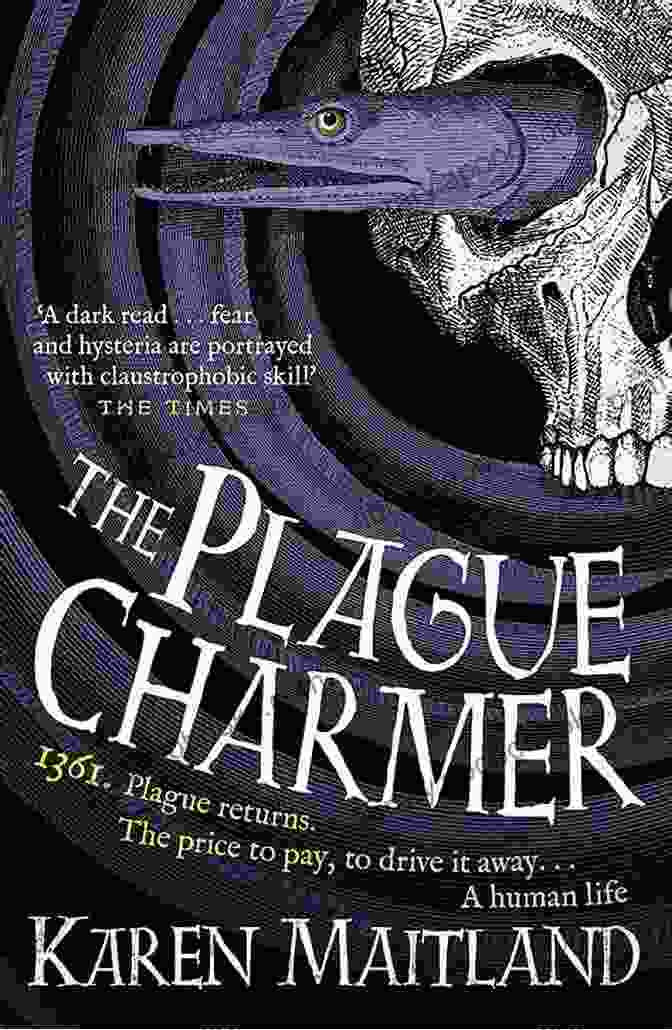 'A dark read . . . fear and hysteria are portrayed with claustrophobic skill'
THE TIMES

THE PLAGUE CHARMER

1361. Plague returns.
The price to pay, to drive it away. . .
A human life

KAREN MAITLAND